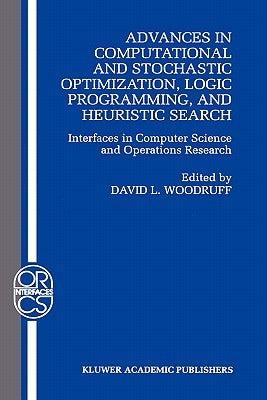 ADVANCES IN COMPUTATIONAL AND STOCHASTIC OPTIMIZATION, LOGIC PROGRAMMING, AND HEURISTIC SEARCH

Interfaces in Computer Science and Operations Research

Edited by
DAVID L. WOODRUFF

OR
INTERFACES
CS

KLUWER ACADEMIC PUBLISHERS